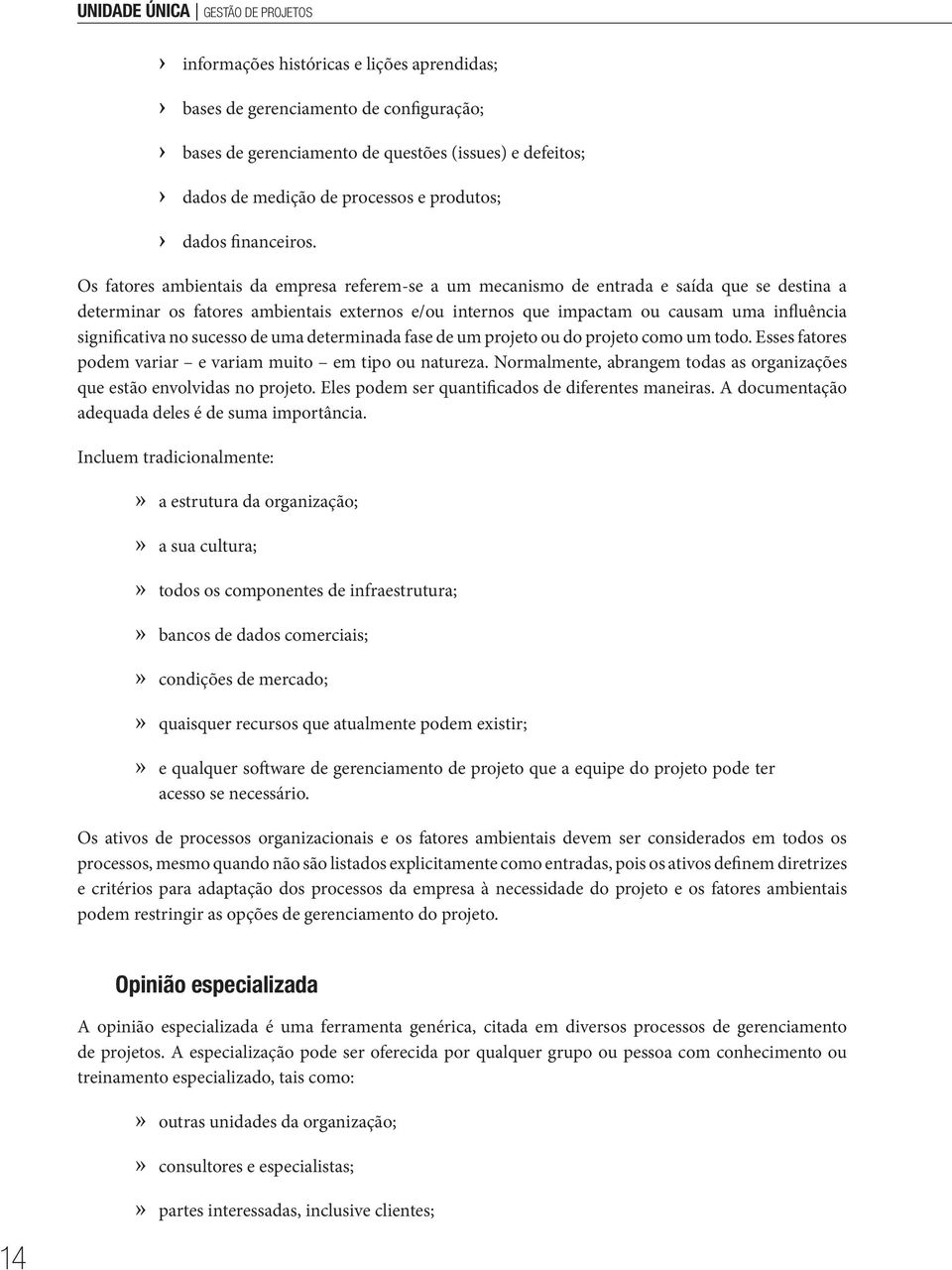 UNIDADE ÚNICA | GESTÃO DE PROJETOS

› informações históricas e lições aprendidas;

› bases de gerenciamento de configuração;

› bases de gerenciamento de questões (issues) e defeitos;

› dados de medição de processos e produtos;

› dados financeiros.

Os fatores ambientais da empresa referem-se a um mecanismo de entrada e saída que se destina a determinar os fatores ambientais externos e/ou internos que impactam ou causam uma influência significativa no sucesso de uma determinada fase de um projeto ou do projeto como um todo. Esses fatores podem variar – e variam muito – em tipo ou natureza. Normalmente, abrangem todas as organizações que estão envolvidas no projeto. Eles podem ser quantificados de diferentes maneiras. A documentação adequada deles é de suma importância.

Incluem tradicionalmente:

» a estrutura da organização;

» a sua cultura;

» todos os componentes de infraestrutura;

» bancos de dados comerciais;

» condições de mercado;

» quaisquer recursos que atualmente podem existir;

» e qualquer software de gerenciamento de projeto que a equipe do projeto pode ter acesso se necessário.

Os ativos de processos organizacionais e os fatores ambientais devem ser considerados em todos os processos, mesmo quando não são listados explicitamente como entradas, pois os ativos definem diretrizes e critérios para adaptação dos processos da empresa à necessidade do projeto e os fatores ambientais podem restringir as opções de gerenciamento do projeto.

Opinião especializada

A opinião especializada é uma ferramenta genérica, citada em diversos processos de gerenciamento de projetos. A especialização pode ser oferecida por qualquer grupo ou pessoa com conhecimento ou treinamento especializado, tais como:

» outras unidades da organização;

» consultores e especialistas;

» partes interessadas, inclusive clientes;

14